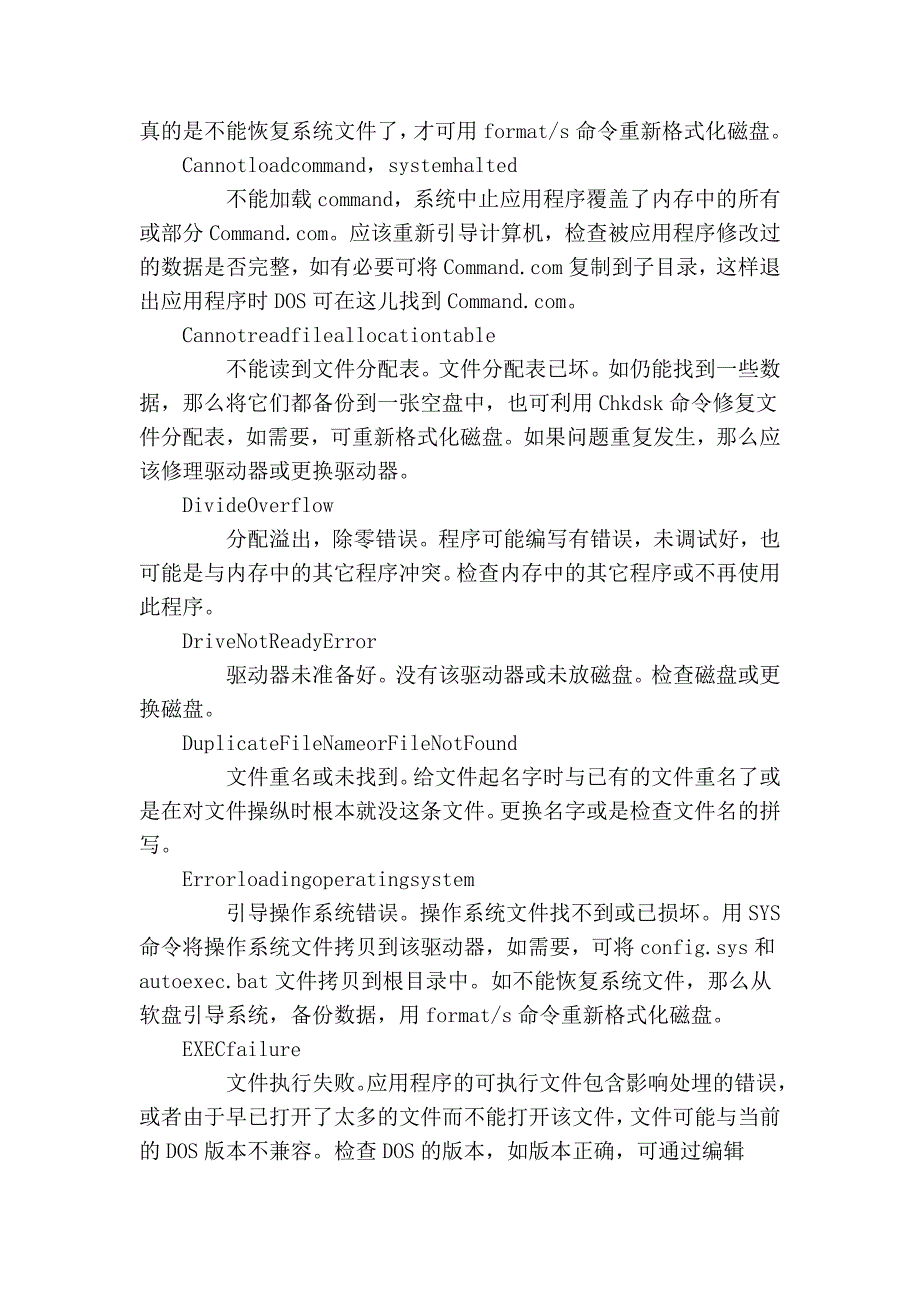 真的是不能恢复系统文件了，才可用 format/s 命令重新格式化磁盘。

Cannotloadcommand，systemhalted

不能加载 command，系统中止应用程序覆盖了内存中的所有或部分 Command.com。应该重新引导计算机，检查被应用程序修改过的数据是否完整，如有必要可将 Command.com 复制到子目录，这样退出应用程序时 DOS 可在这儿找到 Command.com。

Cannotreadfileallocationtable

不能读到文件分配表。文件分配表已坏。如仍能找到一些数据，那么将它们都备份到一张空盘中，也可利用 Chkdsk 命令修复文件分配表，如需要，可重新格式化磁盘。如果问题重复发生，那么应该修理驱动器或更换驱动器。

DivideOverflow

分配溢出，除零错误。程序可能编写有错误，未调试好，也可能是与内存中的其它程序冲突。检查内存中的其它程序或不再使用此程序。

DriveNotReadyError

驱动器未准备好。没有该驱动器或未放磁盘。检查磁盘或更换磁盘。

DuplicateFileNameorFileNotFound

文件重名或未找到。给文件起名字时与已有的文件重名了或是在对文件操纵时根本就没这条文件。更换名字或是检查文件名的拼写。

Errorloadingoperatingsystem

引导操作系统错误。操作系统文件找不到或已损坏。用 SYS 命令将操作系统文件拷贝到该驱动器，如需要，可将 config.sys 和 autoexec.bat 文件拷贝到根目录中。如不能恢复系统文件，那么从软盘引导系统，备份数据，用 format/s 命令重新格式化磁盘。

EXECfailure

文件执行失败。应用程序的可执行文件包含影响处理的错误，或者由于早已打开了太多的文件而不能打开该文件，文件可能与当前的 DOS 版本不兼容。检查 DOS 的版本，如版本正确，可通过编辑